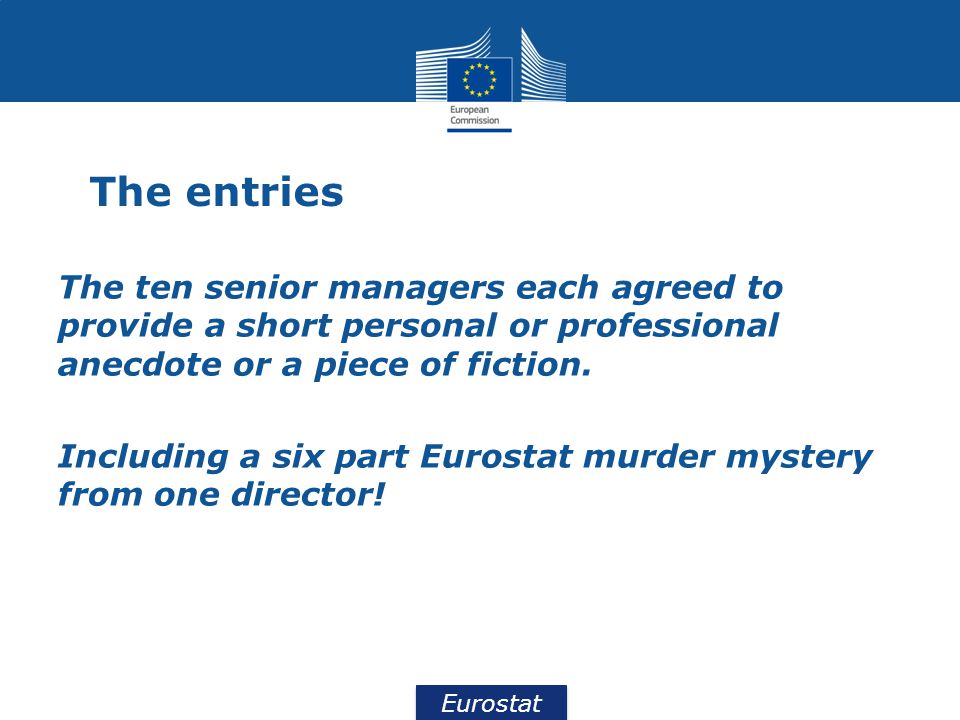 European Commission

The entries

The ten senior managers each agreed to provide a short personal or professional anecdote or a piece of fiction.

Including a six part Eurostat murder mystery from one director!

Eurostat